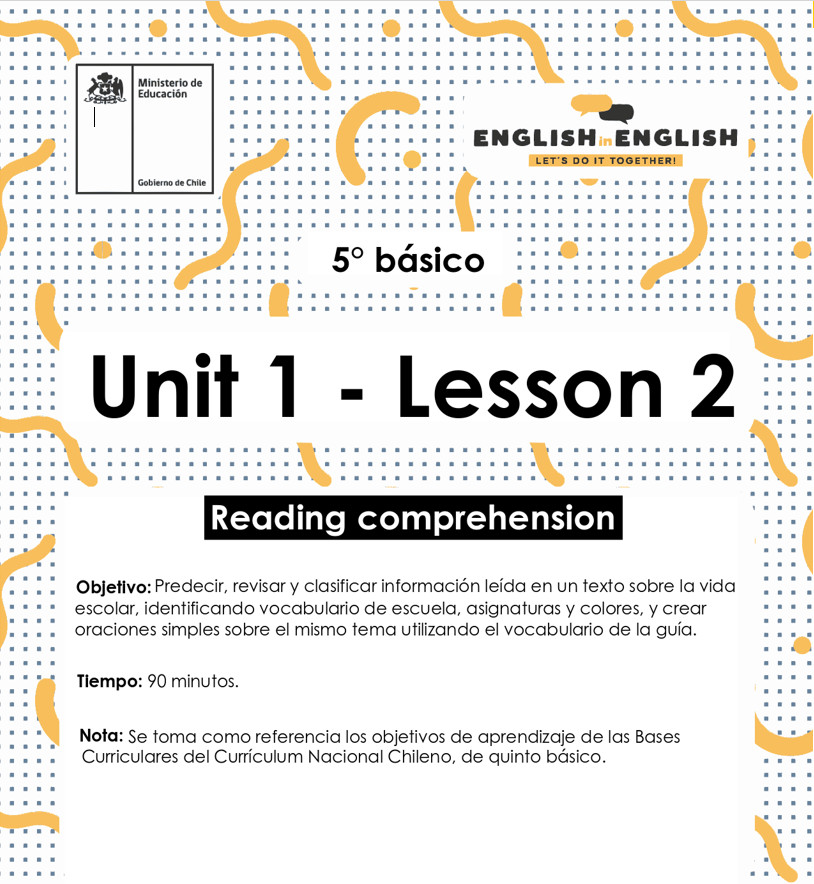 Ministerio de Educación

Gobierno de Chile

ENGLISH in ENGLISH
LET'S DO IT TOGETHER!

5° básico

Unit 1 - Lesson 2

Reading comprehension

Objetivo: Predecir, revisar y clasificar información leída en un texto sobre la vida escolar, identificando vocabulario de escuela, asignaturas y colores, y crear oraciones simples sobre el mismo tema utilizando el vocabulario de la guía.

Tiempo: 90 minutos.

Nota: Se toma como referencia los objetivos de aprendizaje de las Bases Curriculares del Currículum Nacional Chileno, de quinto básico.